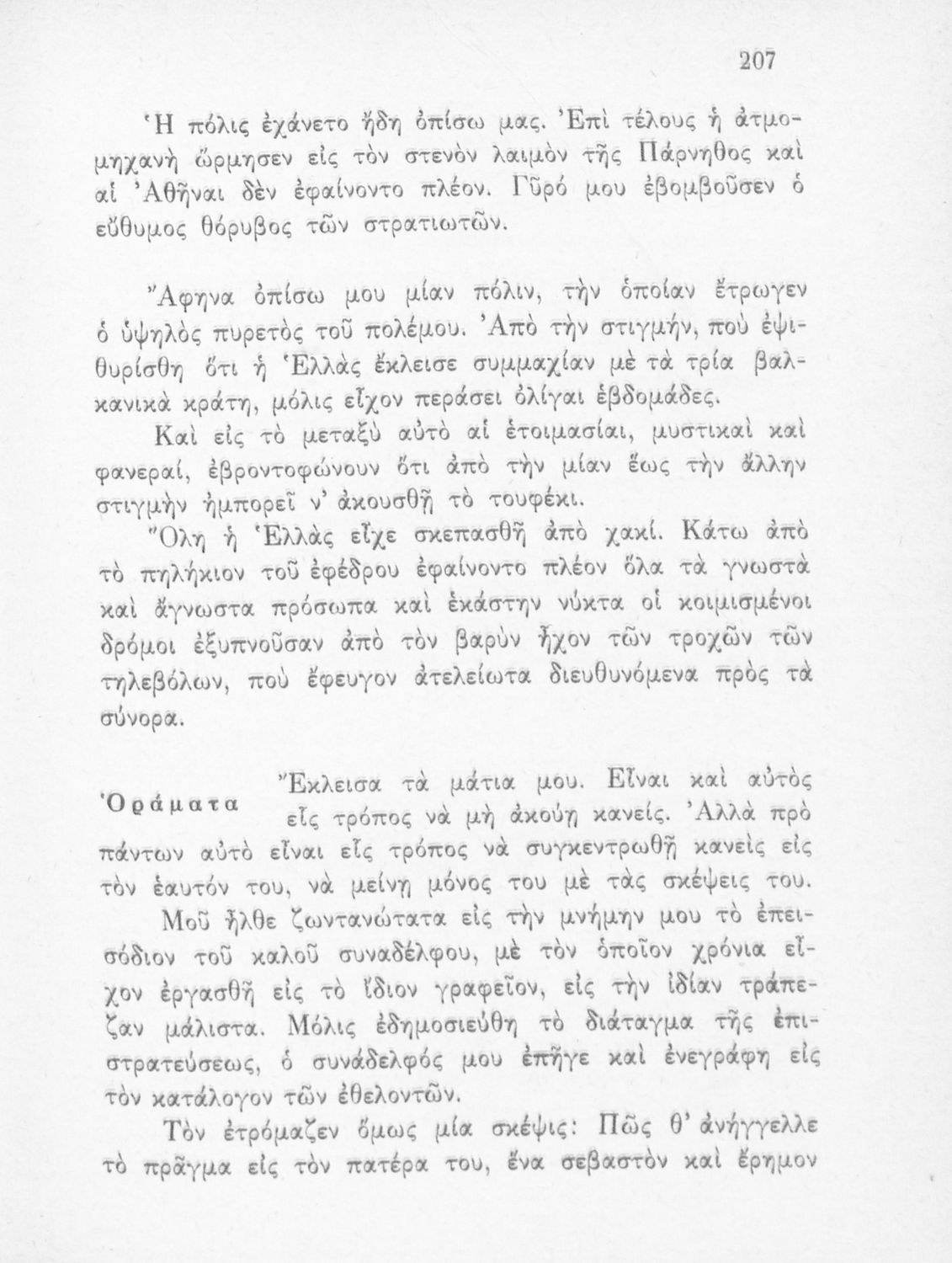 207

Ἡ πόλις ἐχάνετο ἤδη ὀπίσω μας. Ἐπὶ τέλους ἡ ἀτμομηχανὴ ὥρμησεν εἰς τὸν στενὸν λαιμὸν τῆς Πάρνηθος καὶ αἱ Ἀθῆναι δὲν ἐφαίνοντο πλέον. Γῦρό μου ἐβομβοῦσεν ὁ εὔθυμος θόρυβος τῶν στρατιωτῶν.

Ἄφηνα ὀπίσω μου μίαν πόλιν, τὴν ὁποίαν ἔτρωγεν ὁ ὑψηλὸς πυρετὸς τοῦ πολέμου. Ἀπὸ τὴν στιγμήν, ποὺ ἐψιθυρίσθη ὅτι ἡ Ἑλλὰς ἔκλεισε συμμαχίαν μὲ τὰ τρία βαλκανικὰ κράτη, μόλις εἶχον περάσει ὀλίγαι ἑβδομάδες.

Καὶ εἰς τὸ μεταξὺ αὐτὸ αἱ ἑτοιμασίαι, μυστικαὶ καὶ φανεραί, ἐβροντοφώνουν ὅτι ἀπὸ τὴν μίαν ἕως τὴν ἄλλην στιγμὴν ἠμπορεῖ ν' ἀκουσθῇ τὸ τουφέκι.

Ὅλη ἡ Ἑλλὰς εἶχε σκεπασθῇ ἀπὸ χακί. Κάτω ἀπὸ τὸ πηλήκιον τοῦ ἐφέδρου ἐφαίνοντο πλέον ὅλα τὰ γνωστὰ καὶ ἄγνωστα πρόσωπα καὶ ἑκάστην νύκτα οἱ κοιμισμένοι δρόμοι ἐξυπνοῦσαν ἀπὸ τὸν βαρὺν ἦχον τῶν τροχῶν τῶν τηλεβόλων, ποὺ ἔφευγον ἀτελείωτα διευθυνόμενα πρὸς τὰ σύνορα.

Ὁράματα

Ἔκλεισα τὰ μάτια μου. Εἶναι καὶ αὐτὸς εἷς τρόπος νὰ μὴ ἀκούῃ κανείς. Ἀλλὰ πρὸ πάντων αὐτὸ εἶναι εἷς τρόπος νὰ συγκεντρωθῇ κανεὶς εἰς τὸν ἑαυτόν του, νὰ μείνῃ μόνος του μὲ τὰς σκέψεις του.

Μοῦ ἦλθε ζωντανώτατα εἰς τὴν μνήμην μου τὸ ἐπεισόδιον τοῦ καλοῦ συναδέλφου, μὲ τὸν ὁποῖον χρόνια εἶχον ἐργασθῇ εἰς τὸ ἴδιον γραφεῖον, εἰς τὴν ἰδίαν τράπεζαν μάλιστα. Μόλις ἐδημοσιεύθη τὸ διάταγμα τῆς ἐπιστρατεύσεως, ὁ συνάδελφός μου ἐπῆγε καὶ ἐνεγράφη εἰς τὸν κατάλογον τῶν ἐθελοντῶν.

Τὸν ἐτρόμαζεν ὅμως μία σκέψις: Πῶς θ' ἀνήγγελλε τὸ πρᾶγμα εἰς τὸν πατέρα του, ἕνα σεβαστὸν καὶ ἔρημον